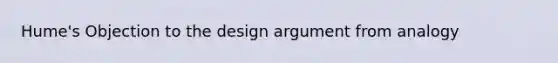 Hume's Objection to the design argument from analogy